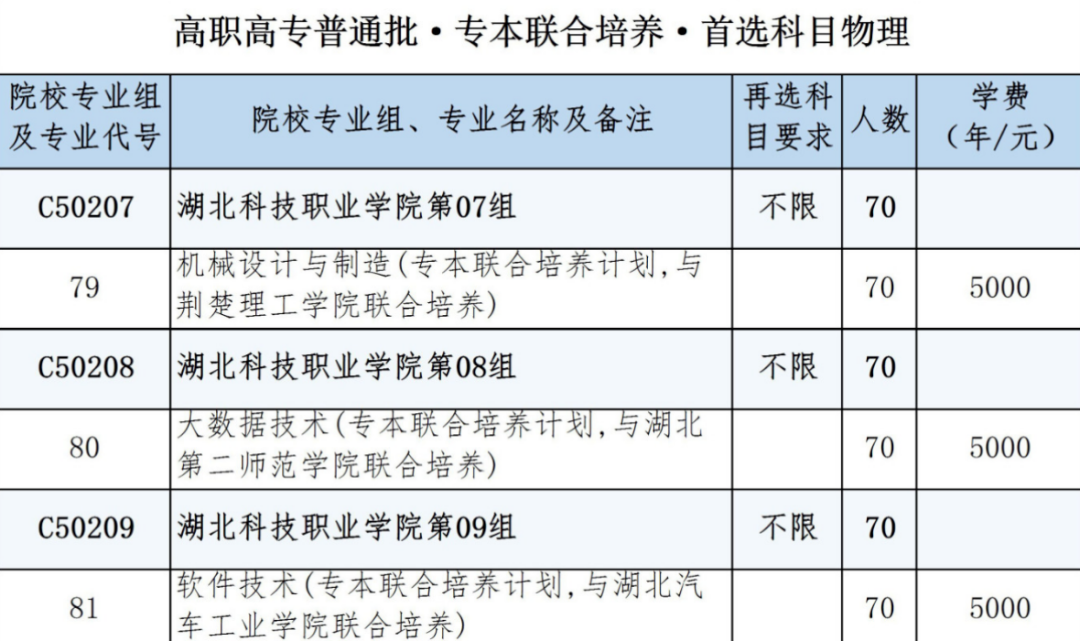 高职高专普通批·专本联合培养·首选科目物理

| 院校专业组及专业代号 | 院校专业组、专业名称及备注 | 再选科目要求 | 人数 | 学费（年/元） |
|---|---|---|---|---|
| C50207 | 湖北科技职业学院第07组 | 不限 | 70 | |
| 79 | 机械设计与制造(专本联合培养计划,与荆楚理工学院联合培养) | | 70 | 5000 |
| C50208 | 湖北科技职业学院第08组 | 不限 | 70 | |
| 80 | 大数据技术(专本联合培养计划,与湖北第二师范学院联合培养) | | 70 | 5000 |
| C50209 | 湖北科技职业学院第09组 | 不限 | 70 | |
| 81 | 软件技术(专本联合培养计划,与湖北汽车工业学院联合培养) | | 70 | 5000 |